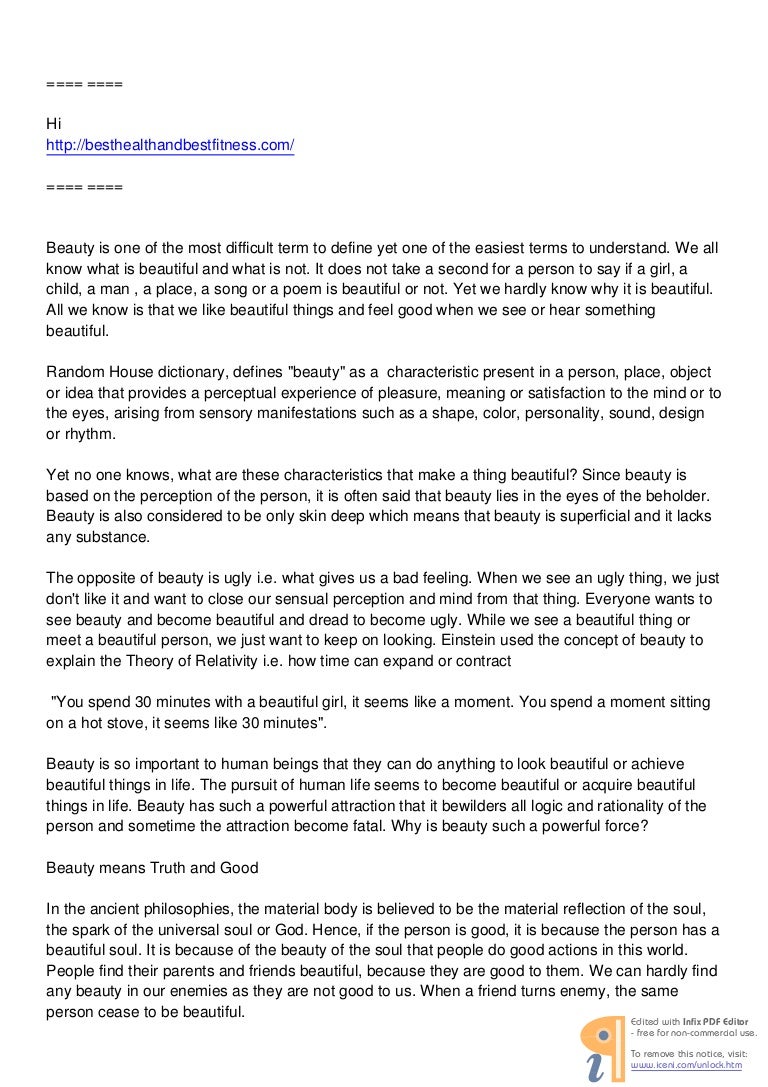 ==== ====

Hi
http://besthealthandbestfitness.com/

==== ====

Beauty is one of the most difficult term to define yet one of the easiest terms to understand. We all know what is beautiful and what is not. It does not take a second for a person to say if a girl, a child, a man , a place, a song or a poem is beautiful or not. Yet we hardly know why it is beautiful. All we know is that we like beautiful things and feel good when we see or hear something beautiful.

Random House dictionary, defines "beauty" as a characteristic present in a person, place, object or idea that provides a perceptual experience of pleasure, meaning or satisfaction to the mind or to the eyes, arising from sensory manifestations such as a shape, color, personality, sound, design or rhythm.

Yet no one knows, what are these characteristics that make a thing beautiful? Since beauty is based on the perception of the person, it is often said that beauty lies in the eyes of the beholder. Beauty is also considered to be only skin deep which means that beauty is superficial and it lacks any substance.

The opposite of beauty is ugly i.e. what gives us a bad feeling. When we see an ugly thing, we just don't like it and want to close our sensual perception and mind from that thing. Everyone wants to see beauty and become beautiful and dread to become ugly. While we see a beautiful thing or meet a beautiful person, we just want to keep on looking. Einstein used the concept of beauty to explain the Theory of Relativity i.e. how time can expand or contract

"You spend 30 minutes with a beautiful girl, it seems like a moment. You spend a moment sitting on a hot stove, it seems like 30 minutes".

Beauty is so important to human beings that they can do anything to look beautiful or achieve beautiful things in life. The pursuit of human life seems to become beautiful or acquire beautiful things in life. Beauty has such a powerful attraction that it bewilders all logic and rationality of the person and sometime the attraction become fatal. Why is beauty such a powerful force?

Beauty means Truth and Good

In the ancient philosophies, the material body is believed to be the material reflection of the soul, the spark of the universal soul or God. Hence, if the person is good, it is because the person has a beautiful soul. It is because of the beauty of the soul that people do good actions in this world. People find their parents and friends beautiful, because they are good to them. We can hardly find any beauty in our enemies as they are not good to us. When a friend turns enemy, the same person cease to be beautiful.

Edited with Infix PDF Editor - free for non-commercial use.

To remove this notice, visit: www.iceni.com/unlock.htm